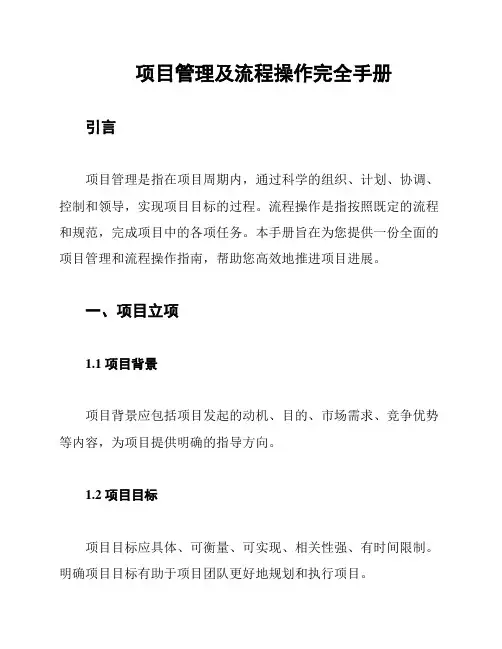 项目管理及流程操作完全手册

引言

项目管理是指在项目周期内，通过科学的组织、计划、协调、控制和领导，实现项目目标的过程。流程操作是指按照既定的流程和规范，完成项目中的各项任务。本手册旨在为您提供一份全面的项目管理和流程操作指南，帮助您高效地推进项目进展。

一、项目立项

1.1 项目背景

项目背景应包括项目发起的动机、目的、市场需求、竞争优势等内容，为项目提供明确的指导方向。

1.2 项目目标

项目目标应具体、可衡量、可实现、相关性强、有时间限制。明确项目目标有助于项目团队更好地规划和执行项目。